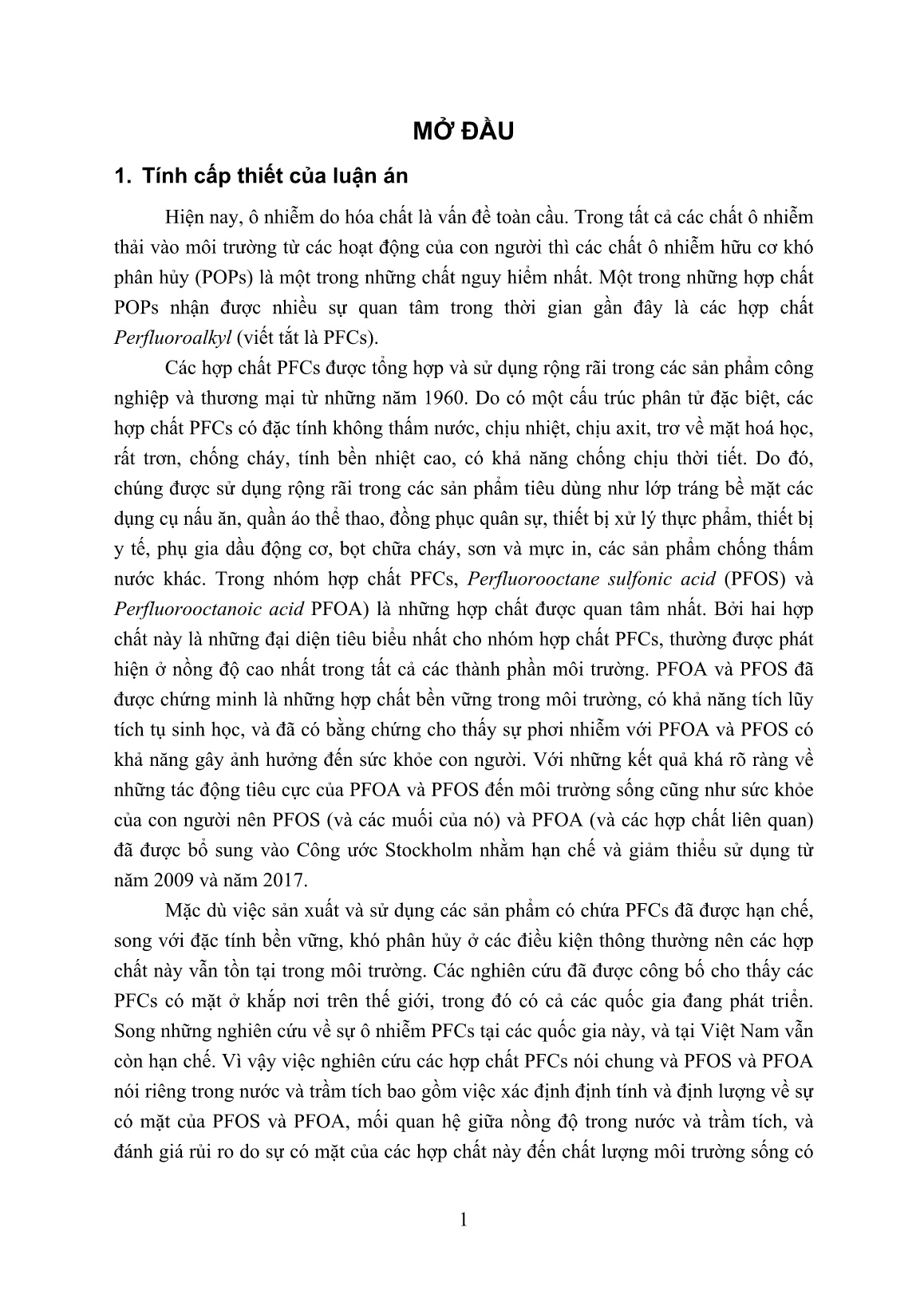 MỞ ĐẦU

1. Tính cấp thiết của luận án

Hiện nay, ô nhiễm do hóa chất là vấn đề toàn cầu. Trong tất cả các chất ô nhiễm thải vào môi trường từ các hoạt động của con người thì các chất ô nhiễm hữu cơ khó phân hủy (POPs) là một trong những chất nguy hiểm nhất. Một trong những hợp chất POPs nhận được nhiều sự quan tâm trong thời gian gần đây là các hợp chất Perfluoroalkyl (viết tắt là PFCs).

Các hợp chất PFCs được tổng hợp và sử dụng rộng rãi trong các sản phẩm công nghiệp và thương mại từ những năm 1960. Do có một cấu trúc phân tử đặc biệt, các hợp chất PFCs có đặc tính không thấm nước, chịu nhiệt, chịu axit, trơ về mặt hoá học, rất trơn, chống cháy, tính bền nhiệt cao, có khả năng chống chịu thời tiết. Do đó, chúng được sử dụng rộng rãi trong các sản phẩm tiêu dùng như lớp tráng bề mặt các dụng cụ nấu ăn, quần áo thể thao, đồng phục quân sự, thiết bị xử lý thực phẩm, thiết bị y tế, phụ gia dầu động cơ, bọt chữa cháy, sơn và mực in, các sản phẩm chống thấm nước khác. Trong nhóm hợp chất PFCs, Perfluorooctane sulfonic acid (PFOS) và Perfluorooctanoic acid PFOA) là những hợp chất được quan tâm nhất. Bởi hai hợp chất này là những đại diện tiêu biểu nhất cho nhóm hợp chất PFCs, thường được phát hiện ở nồng độ cao nhất trong tất cả các thành phần môi trường. PFOA và PFOS đã được chứng minh là những hợp chất bền vững trong môi trường, có khả năng tích lũy tích tụ sinh học, và đã có bằng chứng cho thấy sự phơi nhiễm với PFOA và PFOS có khả năng gây ảnh hưởng đến sức khỏe con người. Với những kết quả khá rõ ràng về những tác động tiêu cực của PFOA và PFOS đến môi trường sống cũng như sức khỏe của con người nên PFOS (và các muối của nó) và PFOA (và các hợp chất liên quan) đã được bổ sung vào Công ước Stockholm nhằm hạn chế và giảm thiểu sử dụng từ năm 2009 và năm 2017.

Mặc dù việc sản xuất và sử dụng các sản phẩm có chứa PFCs đã được hạn chế, song với đặc tính bền vững, khó phân hủy ở các điều kiện thông thường nên các hợp chất này vẫn tồn tại trong môi trường. Các nghiên cứu đã được công bố cho thấy các PFCs có mặt ở khắp nơi trên thế giới, trong đó có cả các quốc gia đang phát triển. Song những nghiên cứu về sự ô nhiễm PFCs tại các quốc gia này, và tại Việt Nam vẫn còn hạn chế. Vì vậy việc nghiên cứu các hợp chất PFCs nói chung và PFOS và PFOA nói riêng trong nước và trầm tích bao gồm việc xác định định tính và định lượng về sự có mặt của PFOS và PFOA, mối quan hệ giữa nồng độ trong nước và trầm tích, và đánh giá rủi ro do sự có mặt của các hợp chất này đến chất lượng môi trường sống có

1